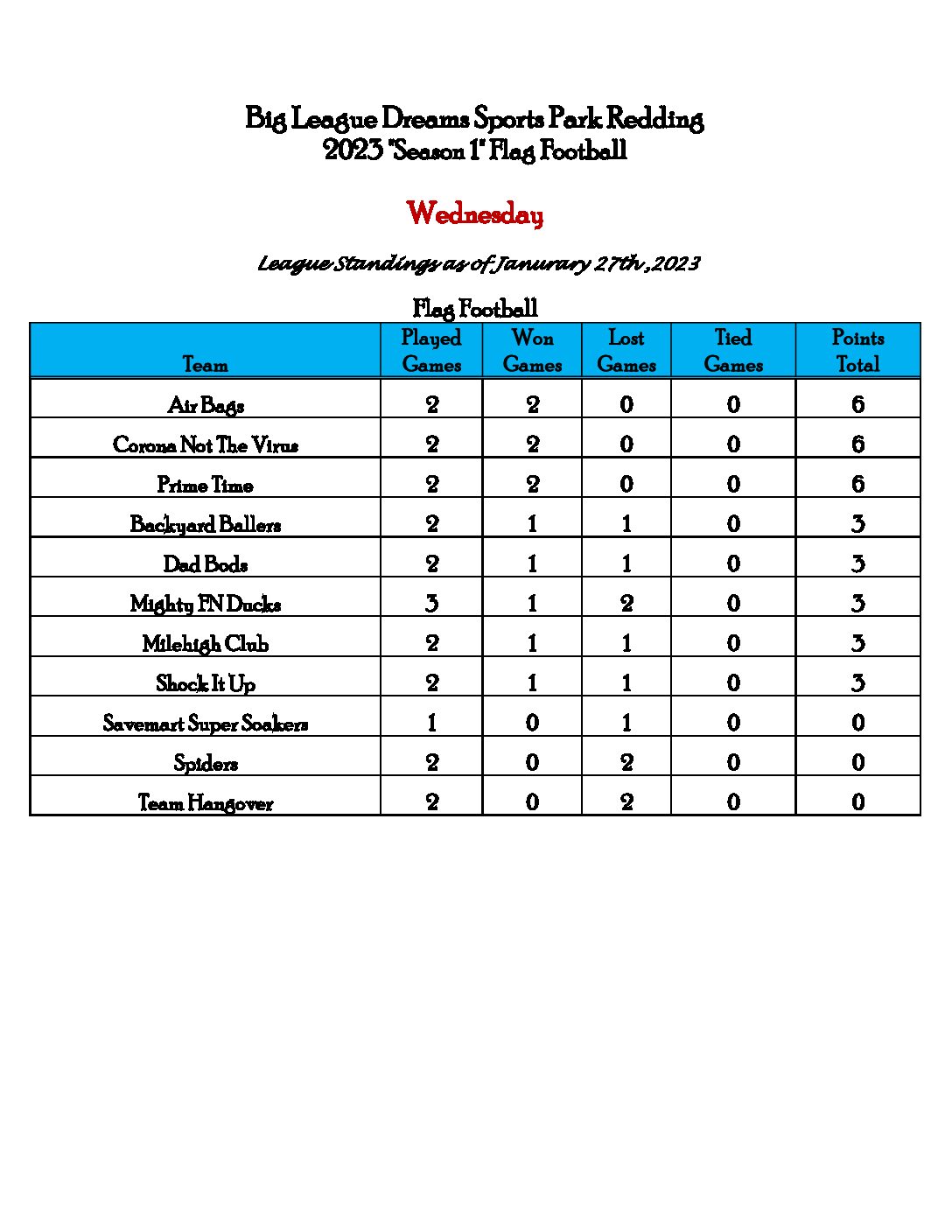 Big League Dreams Sports Park Redding
2023 "Season 1" Flag Football

Wednesday

League Standings as of Janurary 27th ,2023

Flag Football

| Team | Played Games | Won Games | Lost Games | Tied Games | Points Total |
|---|---|---|---|---|---|
| Air Bags | 2 | 2 | 0 | 0 | 6 |
| Corona Not The Virus | 2 | 2 | 0 | 0 | 6 |
| Prime Time | 2 | 2 | 0 | 0 | 6 |
| Backyard Ballers | 2 | 1 | 1 | 0 | 3 |
| Dad Bods | 2 | 1 | 1 | 0 | 3 |
| Mighty FN Ducks | 3 | 1 | 2 | 0 | 3 |
| Milehigh Club | 2 | 1 | 1 | 0 | 3 |
| Shock It Up | 2 | 1 | 1 | 0 | 3 |
| Savemart Super Soakers | 1 | 0 | 1 | 0 | 0 |
| Spiders | 2 | 0 | 2 | 0 | 0 |
| Team Hangover | 2 | 0 | 2 | 0 | 0 |